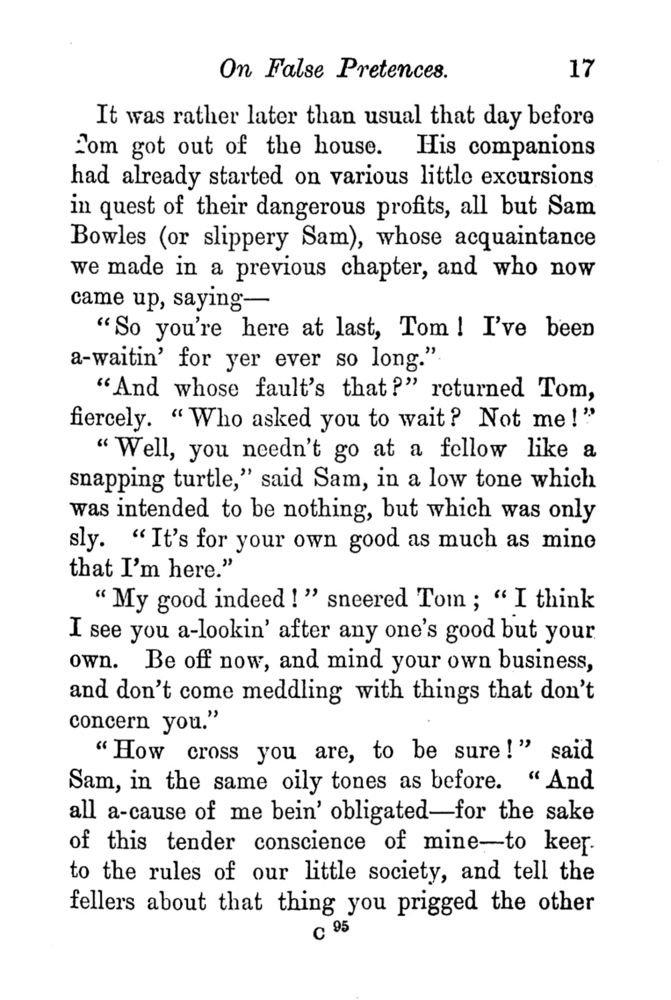 On False Pretences. 17

It was rather later than usual that day before Tom got out of the house. His companions had already started on various little excursions in quest of their dangerous profits, all but Sam Bowles (or slippery Sam), whose acquaintance we made in a previous chapter, and who now came up, saying—

"So you're here at last, Tom! I've been a-waitin' for yer ever so long."

"And whose fault's that?" returned Tom, fiercely. "Who asked you to wait? Not me!"

"Well, you needn't go at a fellow like a snapping turtle," said Sam, in a low tone which was intended to be nothing, but which was only sly. "It's for your own good as much as mine that I'm here."

"My good indeed!" sneered Tom; "I think I see you a-lookin' after any one's good but your own. Be off now, and mind your own business, and don't come meddling with things that don't concern you."

"How cross you are, to be sure!" said Sam, in the same oily tones as before. "And all a-cause of me bein' obligated—for the sake of this tender conscience of mine—to keep to the rules of our little society, and tell the fellers about that thing you prigged the other

C 95